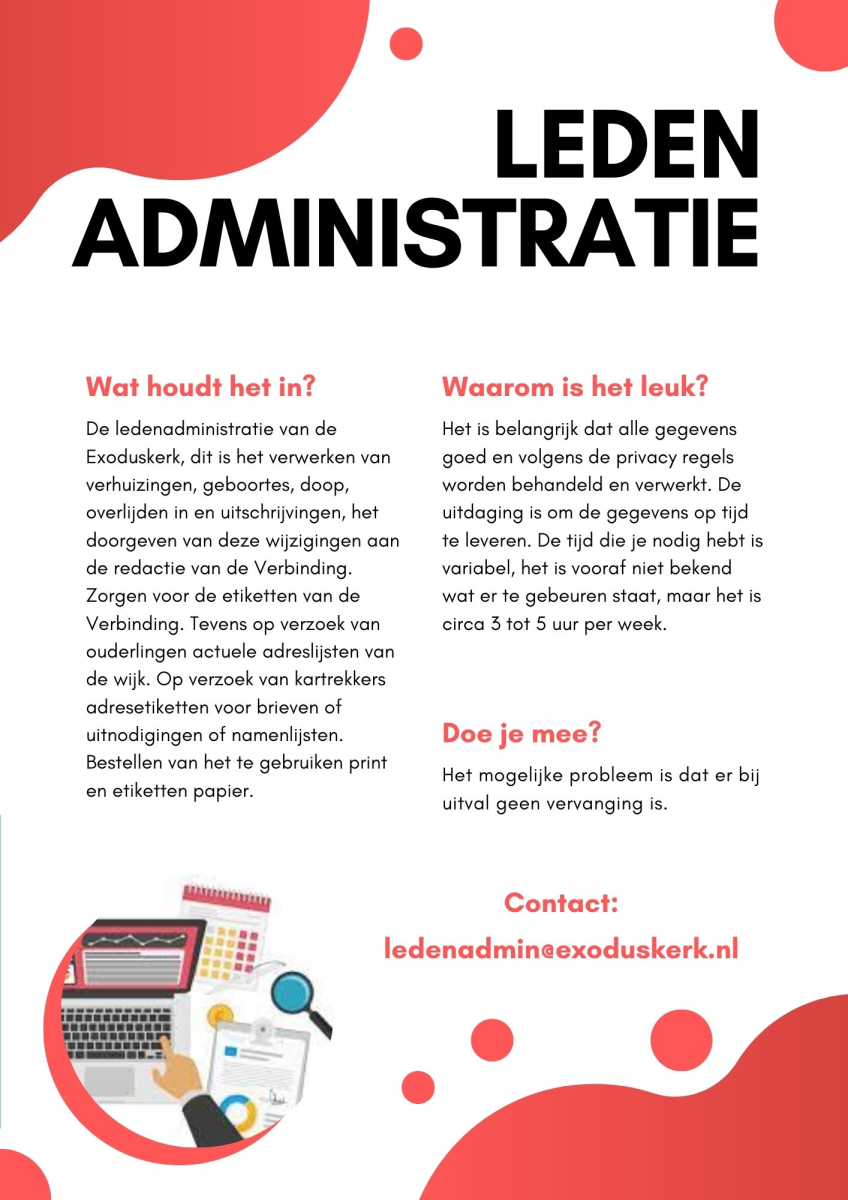 LEDEN ADMINISTRATIE

Wat houdt het in?

De ledenadministratie van de Exoduskerk, dit is het verwerken van verhuizingen, geboortes, doop, overlijden in en uitschrijvingen, het doorgeven van deze wijzigingen aan de redactie van de Verbinding. Zorgen voor de etiketten van de Verbinding. Tevens op verzoek van ouderlingen actuele adreslijsten van de wijk. Op verzoek van kartrekkers adresetiketten voor brieven of uitnodigingen of namenlijsten. Bestellen van het te gebruiken print en etiketten papier.

Waarom is het leuk?

Het is belangrijk dat alle gegevens goed en volgens de privacy regels worden behandeld en verwerkt. De uitdaging is om de gegevens op tijd te leveren. De tijd die je nodig hebt is variabel, het is vooraf niet bekend wat er te gebeuren staat, maar het is circa 3 tot 5 uur per week.

Doe je mee?

Het mogelijke probleem is dat er bij uitval geen vervanging is.

Contact:
ledenadmin@exoduskerk.nl